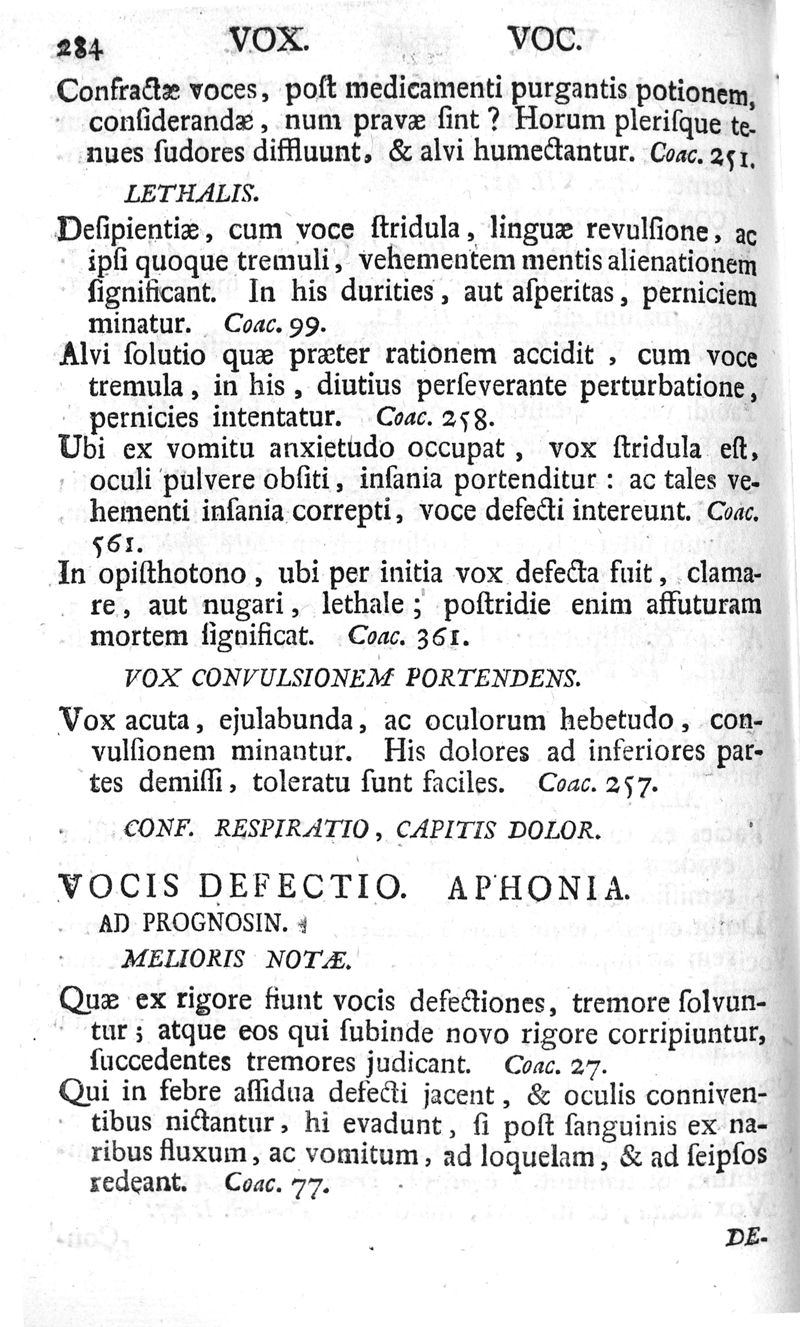 284 VOX. VOC.

Confractæ voces, poſt medicamenti purgantis potionem, conſiderandæ, num pravæ ſint? Horum pleriſque tenues ſudores diffluunt, & alvi humectantur. Coac. 251.

LETHALIS.

Deſipientiæ, cum voce ſtridula, linguæ revulſione, ac ipſi quoque tremuli, vehementem mentis alienationem ſignificant. In his durities, aut aſperitas, perniciem minatur. Coac. 99.

Alvi ſolutio quæ præter rationem accidit, cum voce tremula, in his, diutius perſeverante perturbatione, pernicies intentatur. Coac. 258.

Ubi ex vomitu anxietudo occupat, vox ſtridula eſt, oculi pulvere obſiti, inſania portenditur: ac tales vehementi inſania correpti, voce defecti intereunt. Coac. 561.

In opiſthotono, ubi per initia vox defecta fuit, clamare, aut nugari, lethale; poſtridie enim affuturam mortem ſignificat. Coac. 361.

VOX CONVULSIONEM PORTENDENS.

Vox acuta, ejulabunda, ac oculorum hebetudo, convulſionem minantur. His dolores ad inferiores partes demiſſi, toleratu ſunt faciles. Coac. 257.

CONF. RESPIRATIO, CAPITIS DOLOR.

VOCIS DEFECTIO. APHONIA.

AD PROGNOSIN.

MELIORIS NOTÆ.

Quæ ex rigore fiunt vocis defectiones, tremore ſolvuntur; atque eos qui ſubinde novo rigore corripiuntur, ſuccedentes tremores judicant. Coac. 27.

Qui in febre aſſidua defecti jacent, & oculis conniventibus nictantur, hi evadunt, ſi poſt ſanguinis ex naribus fluxum, ac vomitum, ad loquelam, & ad ſeipſos redeant. Coac. 77.

DE-